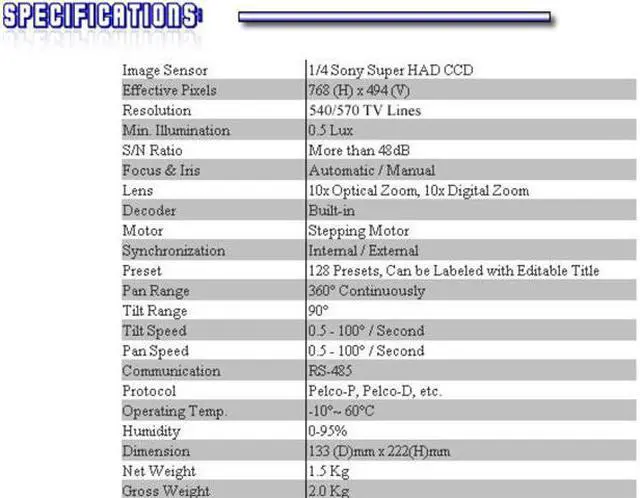 SPECIFICATIONS:

| Image Sensor | 1/4 Sony Super HAD CCD |
|---|---|
| Effective Pixels | 768 (H) x 494 (V) |
| Resolution | 540/570 TV Lines |
| Min. Illumination | 0.5 Lux |
| S/N Ratio | More than 48dB |
| Focus & Iris | Automatic / Manual |
| Lens | 10x Optical Zoom, 10x Digital Zoom |
| Decoder | Built-in |
| Motor | Stepping Motor |
| Synchronization | Internal / External |
| Preset | 128 Presets, Can be Labeled with Editable Title |
| Pan Range | 360° Continuously |
| Tilt Range | 90° |
| Tilt Speed | 0.5 - 100° / Second |
| Pan Speed | 0.5 - 100° / Second |
| Communication | RS-485 |
| Protocol | Pelco-P, Pelco-D, etc. |
| Operating Temp. | -10°~ 60°C |
| Humidity | 0-95% |
| Dimension | 133 (D)mm x 222(H)mm |
| Net Weight | 1.5 Kg |
| Gross Weight | 2.0 Kg |